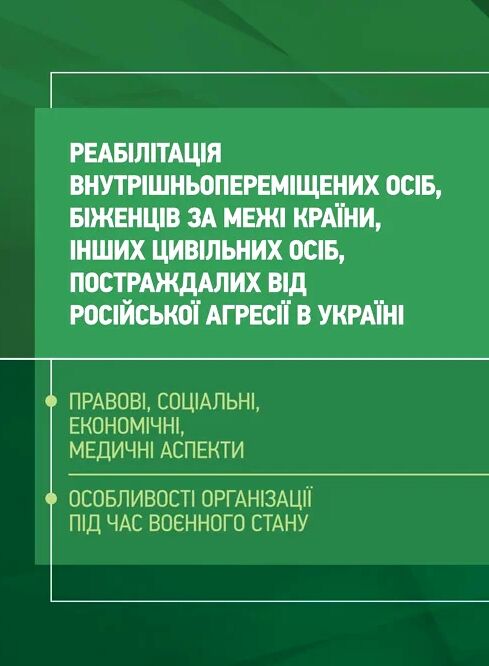 РЕАБІЛІТАЦІЯ ВНУТРІШНЬОПЕРЕМІЩЕНИХ ОСІБ, БІЖЕНЦІВ ЗА МЕЖІ КРАЇНИ, ІНШИХ ЦИВІЛЬНИХ ОСІБ, ПОСТРАЖДАЛИХ ВІД РОСІЙСЬКОЇ АГРЕСІЇ В УКРАЇНІ

ПРАВОВІ, СОЦІАЛЬНІ, ЕКОНОМІЧНІ, МЕДИЧНІ АСПЕКТИ

ОСОБЛИВОСТІ ОРГАНІЗАЦІЇ ПІД ЧАС ВОЄННОГО СТАНУ